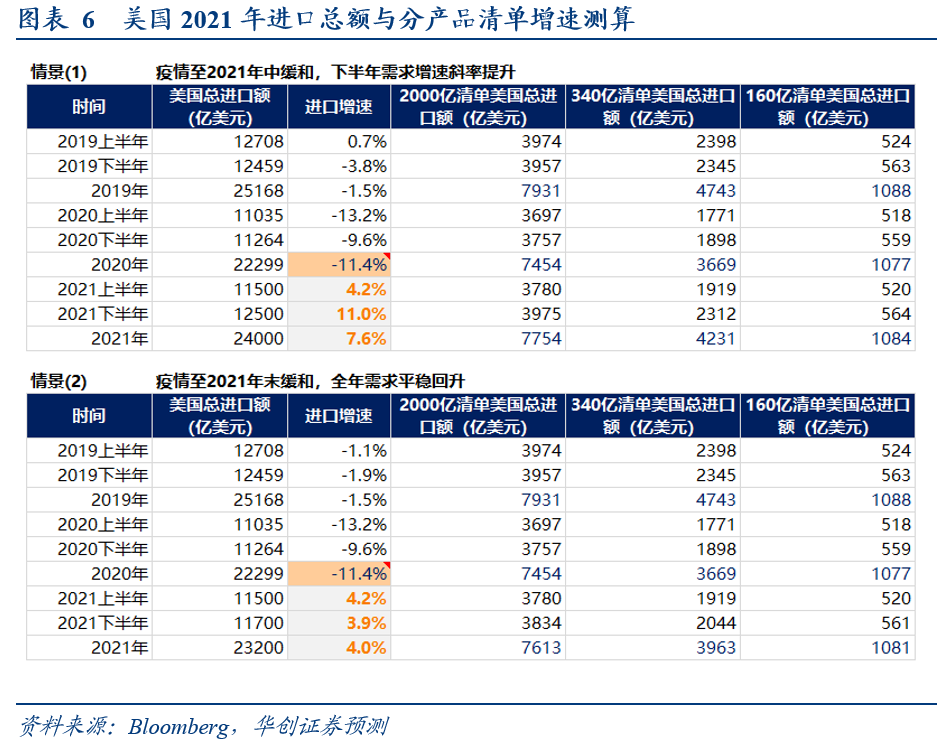 图表 6　美国 2021 年进口总额与分产品清单增速测算

情景(1)　疫情至2021年中缓和，下半年需求增速斜率提升

| 时间 | 美国总进口额（亿美元） | 进口增速 | 2000亿清单美国总进口额（亿美元） | 340亿清单美国总进口额（亿美元） | 160亿清单美国总进口额（亿美元） |
|---|---|---|---|---|---|
| 2019上半年 | 12708 | 0.7% | 3974 | 2398 | 524 |
| 2019下半年 | 12459 | -3.8% | 3957 | 2345 | 563 |
| 2019年 | 25168 | -1.5% | 7931 | 4743 | 1088 |
| 2020上半年 | 11035 | -13.2% | 3697 | 1771 | 518 |
| 2020下半年 | 11264 | -9.6% | 3757 | 1898 | 559 |
| 2020年 | 22299 | -11.4% | 7454 | 3669 | 1077 |
| 2021上半年 | 11500 | 4.2% | 3780 | 1919 | 520 |
| 2021下半年 | 12500 | 11.0% | 3975 | 2312 | 564 |
| 2021年 | 24000 | 7.6% | 7754 | 4231 | 1084 |

情景(2)　疫情至2021年末缓和，全年需求平稳回升

| 时间 | 美国总进口额（亿美元） | 进口增速 | 2000亿清单美国总进口额（亿美元） | 340亿清单美国总进口额（亿美元） | 160亿清单美国总进口额（亿美元） |
|---|---|---|---|---|---|
| 2019上半年 | 12708 | -1.1% | 3974 | 2398 | 524 |
| 2019下半年 | 12459 | -1.9% | 3957 | 2345 | 563 |
| 2019年 | 25168 | -1.5% | 7931 | 4743 | 1088 |
| 2020上半年 | 11035 | -13.2% | 3697 | 1771 | 518 |
| 2020下半年 | 11264 | -9.6% | 3757 | 1898 | 559 |
| 2020年 | 22299 | -11.4% | 7454 | 3669 | 1077 |
| 2021上半年 | 11500 | 4.2% | 3780 | 1919 | 520 |
| 2021下半年 | 11700 | 3.9% | 3834 | 2044 | 561 |
| 2021年 | 23200 | 4.0% | 7613 | 3963 | 1081 |

资料来源：Bloomberg，华创证券预测